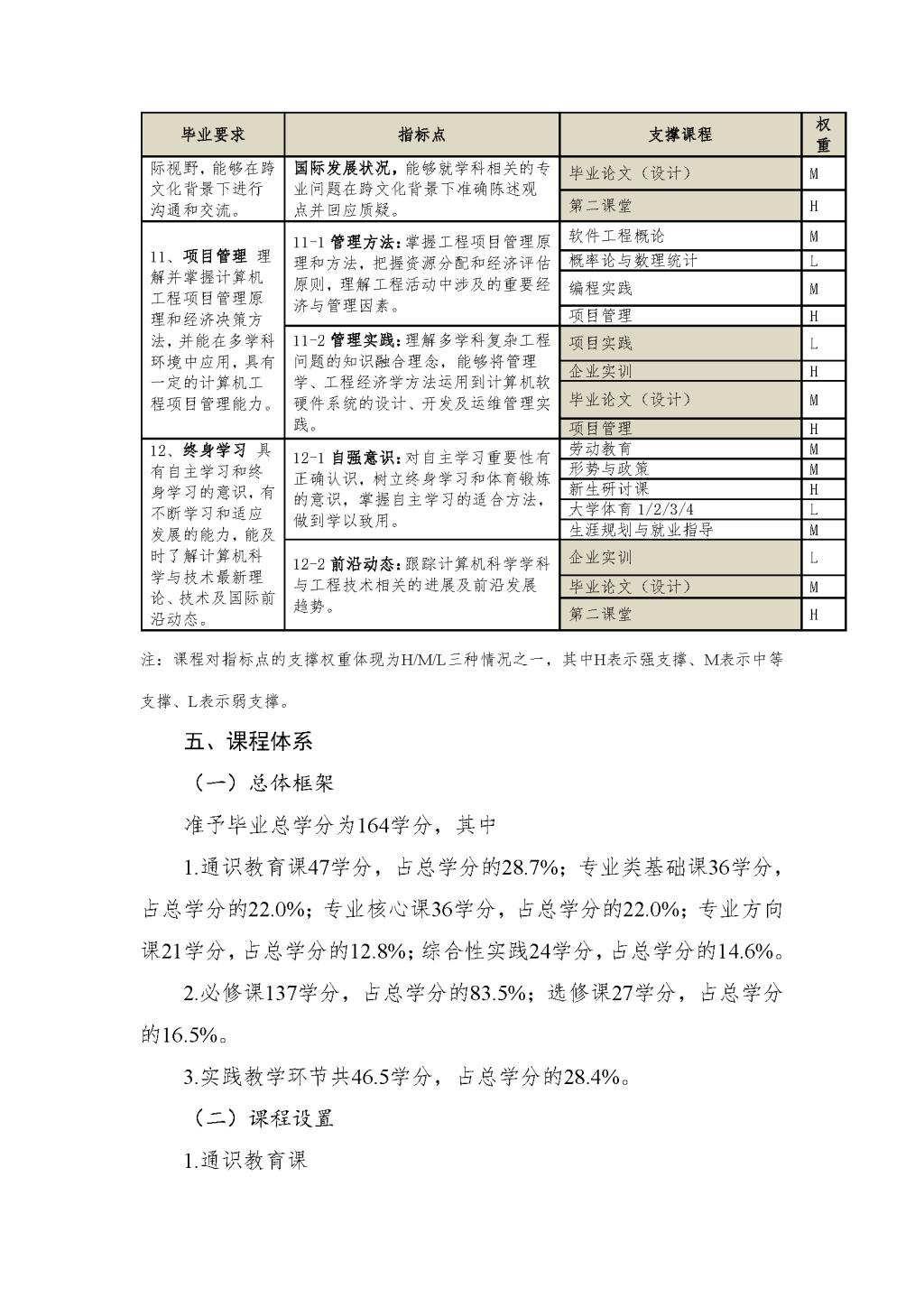 | 毕业要求 | 指标点 | 支撑课程 | 权重 |
|---|---|---|---|
| 际视野，能够在跨文化背景下进行沟通和交流。 | 国际发展状况，能够就学科相关的专业问题在跨文化背景下准确陈述观点并回应质疑。 | 毕业论文（设计） | M |
| | | 第二课堂 | H |
| 11、项目管理 理解并掌握计算机工程项目管理原理和经济决策方法，并能在多学科环境中应用，具有一定的计算机工程项目管理能力。 | 11-1 管理方法：掌握工程项目管理原理和方法，把握资源分配和经济评估原则，理解工程活动中涉及的重要经济与管理因素。 | 软件工程概论 | M |
| | | 概率论与数理统计 | L |
| | | 编程实践 | M |
| | | 项目管理 | H |
| | 11-2 管理实践：理解多学科复杂工程问题的知识融合理念，能够将管理学、工程经济学方法运用到计算机软硬件系统的设计、开发及运维管理实践。 | 项目实践 | L |
| | | 企业实训 | H |
| | | 毕业论文（设计） | M |
| | | 项目管理 | H |
| 12、终身学习 具有自主学习和终身学习的意识，有不断学习和适应发展的能力，能及时了解计算机科学与技术最新理论、技术及国际前沿动态。 | 12-1 自强意识：对自主学习重要性有正确认识，树立终身学习和体育锻炼的意识，掌握自主学习的适合方法，做到学以致用。 | 劳动教育 | M |
| | | 形势与政策 | M |
| | | 新生研讨课 | H |
| | | 大学体育 1/2/3/4 | L |
| | | 生涯规划与就业指导 | M |
| | 12-2 前沿动态：跟踪计算机科学学科与工程技术相关的进展及前沿发展趋势。 | 企业实训 | L |
| | | 毕业论文（设计） | M |
| | | 第二课堂 | H |

注：课程对指标点的支撑权重体现为H/M/L三种情况之一，其中H表示强支撑、M表示中等支撑、L表示弱支撑。

五、课程体系

（一）总体框架

准予毕业总学分为164学分，其中

1.通识教育课47学分，占总学分的28.7%；专业类基础课36学分，占总学分的22.0%；专业核心课36学分，占总学分的22.0%；专业方向课21学分，占总学分的12.8%；综合性实践24学分，占总学分的14.6%。

2.必修课137学分，占总学分的83.5%；选修课27学分，占总学分的16.5%。

3.实践教学环节共46.5学分，占总学分的28.4%。

（二）课程设置

1.通识教育课